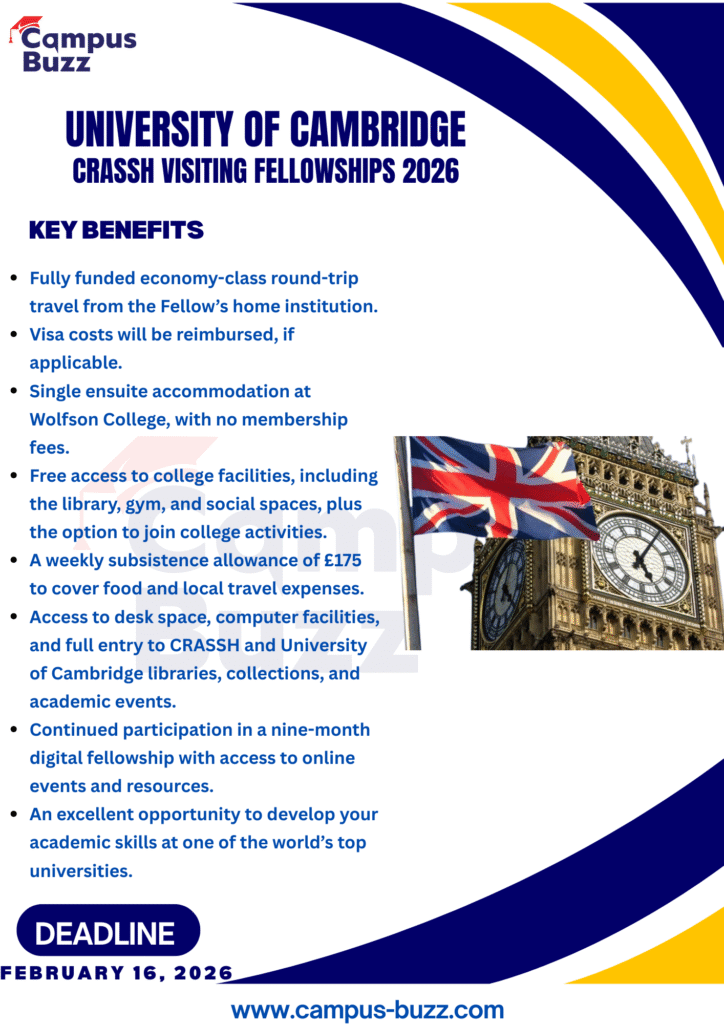 Campus Buzz

UNIVERSITY OF CAMBRIDGE
CRASSH VISITING FELLOWSHIPS 2026

KEY BENEFITS

- Fully funded economy-class round-trip travel from the Fellow's home institution.
- Visa costs will be reimbursed, if applicable.
- Single ensuite accommodation at Wolfson College, with no membership fees.
- Free access to college facilities, including the library, gym, and social spaces, plus the option to join college activities.
- A weekly subsistence allowance of £175 to cover food and local travel expenses.
- Access to desk space, computer facilities, and full entry to CRASSH and University of Cambridge libraries, collections, and academic events.
- Continued participation in a nine-month digital fellowship with access to online events and resources.
- An excellent opportunity to develop your academic skills at one of the world's top universities.

DEADLINE
FEBRUARY 16, 2026

www.campus-buzz.com